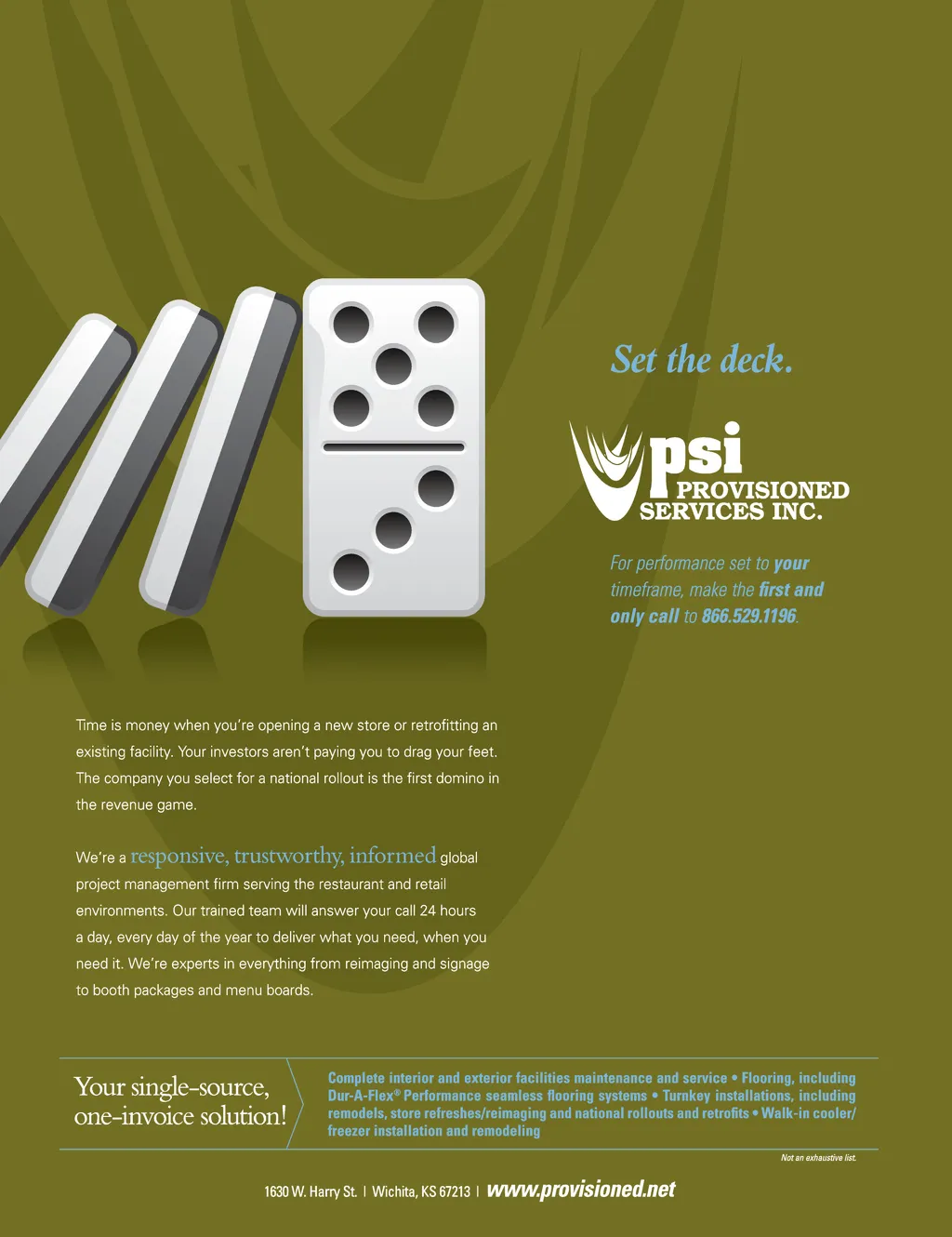 Set the deck.

psi
PROVISIONED
SERVICES INC.

For performance set to your timeframe, make the first and only call to 866.529.1196.

Time is money when you're opening a new store or retrofitting an existing facility. Your investors aren't paying you to drag your feet. The company you select for a national rollout is the first domino in the revenue game.

We're a responsive, trustworthy, informed global project management firm serving the restaurant and retail environments. Our trained team will answer your call 24 hours a day, every day of the year to deliver what you need, when you need it. We're experts in everything from reimaging and signage to booth packages and menu boards.

Your single-source, one-invoice solution!

Complete interior and exterior facilities maintenance and service • Flooring, including Dur-A-Flex® Performance seamless flooring systems • Turnkey installations, including remodels, store refreshes/reimaging and national rollouts and retrofits • Walk-in cooler/freezer installation and remodeling

Not an exhaustive list.

1630 W. Harry St. | Wichita, KS 67213 | www.provisioned.net